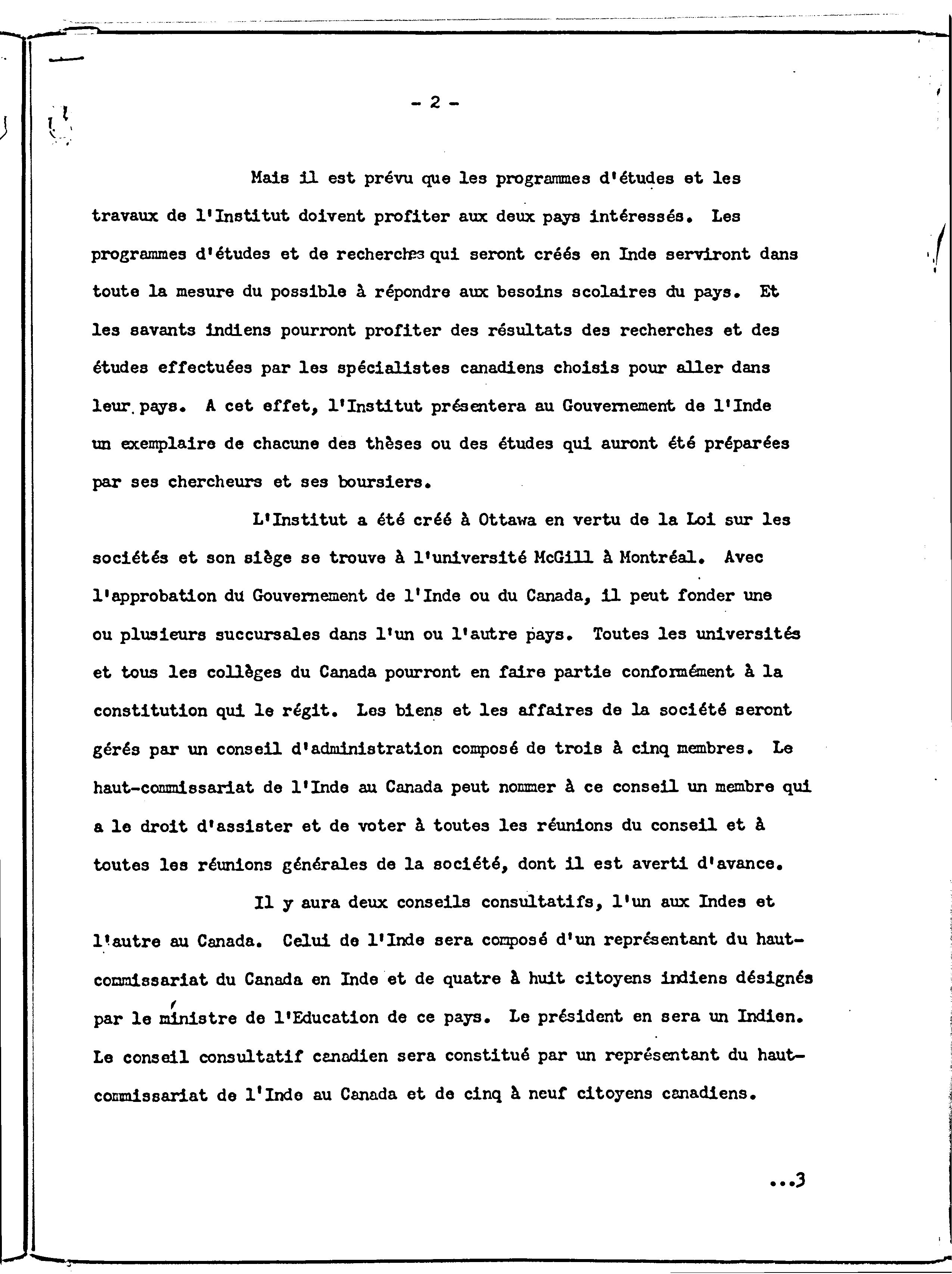 - 2 -

Mais il est prévu que les programmes d'études et les travaux de l'Institut doivent profiter aux deux pays intéressés. Les programmes d'études et de recherches qui seront créés en Inde serviront dans toute la mesure du possible à répondre aux besoins scolaires du pays. Et les savants indiens pourront profiter des résultats des recherches et des études effectuées par les spécialistes canadiens choisis pour aller dans leur pays. A cet effet, l'Institut présentera au Gouvernement de l'Inde un exemplaire de chacune des thèses ou des études qui auront été préparées par ses chercheurs et ses boursiers.

L'Institut a été créé à Ottawa en vertu de la Loi sur les sociétés et son siège se trouve à l'université McGill à Montréal. Avec l'approbation du Gouvernement de l'Inde ou du Canada, il peut fonder une ou plusieurs succursales dans l'un ou l'autre pays. Toutes les universités et tous les collèges du Canada pourront en faire partie conformément à la constitution qui le régit. Les biens et les affaires de la société seront gérés par un conseil d'administration composé de trois à cinq membres. Le haut-commissariat de l'Inde au Canada peut nommer à ce conseil un membre qui a le droit d'assister et de voter à toutes les réunions du conseil et à toutes les réunions générales de la société, dont il est averti d'avance.

Il y aura deux conseils consultatifs, l'un aux Indes et l'autre au Canada. Celui de l'Inde sera composé d'un représentant du haut-commissariat du Canada en Inde et de quatre à huit citoyens indiens désignés par le ministre de l'Education de ce pays. Le président en sera un Indien. Le conseil consultatif canadien sera constitué par un représentant du haut-commissariat de l'Inde au Canada et de cinq à neuf citoyens canadiens.

...3